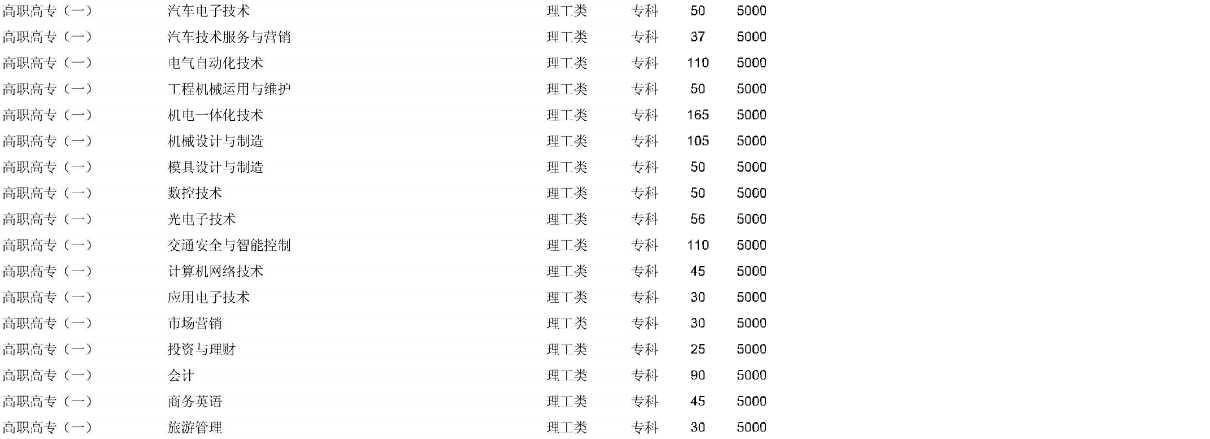 | 高职高专（一） | 汽车电子技术 | 理工类 | 专科 | 50 | 5000 |
|---|---|---|---|---|---|
| 高职高专（一） | 汽车技术服务与营销 | 理工类 | 专科 | 37 | 5000 |
| 高职高专（一） | 电气自动化技术 | 理工类 | 专科 | 110 | 5000 |
| 高职高专（一） | 工程机械运用与维护 | 理工类 | 专科 | 50 | 5000 |
| 高职高专（一） | 机电一体化技术 | 理工类 | 专科 | 165 | 5000 |
| 高职高专（一） | 机械设计与制造 | 理工类 | 专科 | 105 | 5000 |
| 高职高专（一） | 模具设计与制造 | 理工类 | 专科 | 50 | 5000 |
| 高职高专（一） | 数控技术 | 理工类 | 专科 | 50 | 5000 |
| 高职高专（一） | 光电子技术 | 理工类 | 专科 | 56 | 5000 |
| 高职高专（一） | 交通安全与智能控制 | 理工类 | 专科 | 110 | 5000 |
| 高职高专（一） | 计算机网络技术 | 理工类 | 专科 | 45 | 5000 |
| 高职高专（一） | 应用电子技术 | 理工类 | 专科 | 30 | 5000 |
| 高职高专（一） | 市场营销 | 理工类 | 专科 | 30 | 5000 |
| 高职高专（一） | 投资与理财 | 理工类 | 专科 | 25 | 5000 |
| 高职高专（一） | 会计 | 理工类 | 专科 | 90 | 5000 |
| 高职高专（一） | 商务英语 | 理工类 | 专科 | 45 | 5000 |
| 高职高专（一） | 旅游管理 | 理工类 | 专科 | 30 | 5000 |